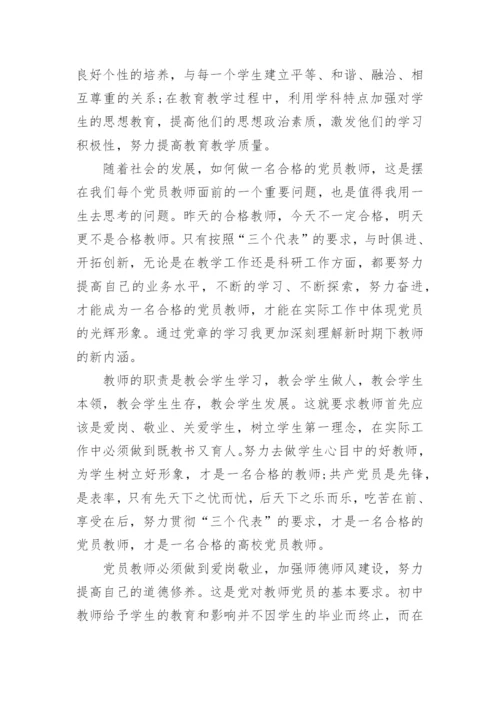 良好个性的培养，与每一个学生建立平等、和谐、融洽、相互尊重的关系；在教育教学过程中，利用学科特点加强对学生的思想教育，提高他们的思想政治素质，激发他们的学习积极性，努力提高教育教学质量。

随着社会的发展，如何做一名合格的党员教师，这是摆在我们每个党员教师面前的一个重要问题，也是值得我用一生去思考的问题。昨天的合格教师，今天不一定合格，明天更不是合格教师。只有按照“三个代表”的要求，与时俱进、开拓创新，无论是在教学工作还是科研工作方面，都要努力提高自己的业务水平，不断的学习、不断探索，努力奋进，才能成为一名合格的党员教师，才能在实际工作中体现党员的光辉形象。通过党章的学习我更加深刻理解新时期下教师的新内涵。

教师的职责是教会学生学习，教会学生做人，教会学生本领，教会学生生存，教会学生发展。这就要求教师首先应该是爱岗、敬业、关爱学生，树立学生第一理念，在实际工作中必须做到既教书又育人。努力去做学生心目中的好教师，为学生树立好形象，才是一名合格的教师；共产党员是先锋，是表率，只有先天下之忧而忧，后天下之乐而乐，吃苦在前、享受在后，努力贯彻“三个代表”的要求，才是一名合格的党员教师，才是一名合格的高校党员教师。

党员教师必须做到爱岗敬业，加强师德师风建设，努力提高自己的道德修养。这是党对教师党员的基本要求。初中教师给予学生的教育和影响并不因学生的毕业而终止，而在